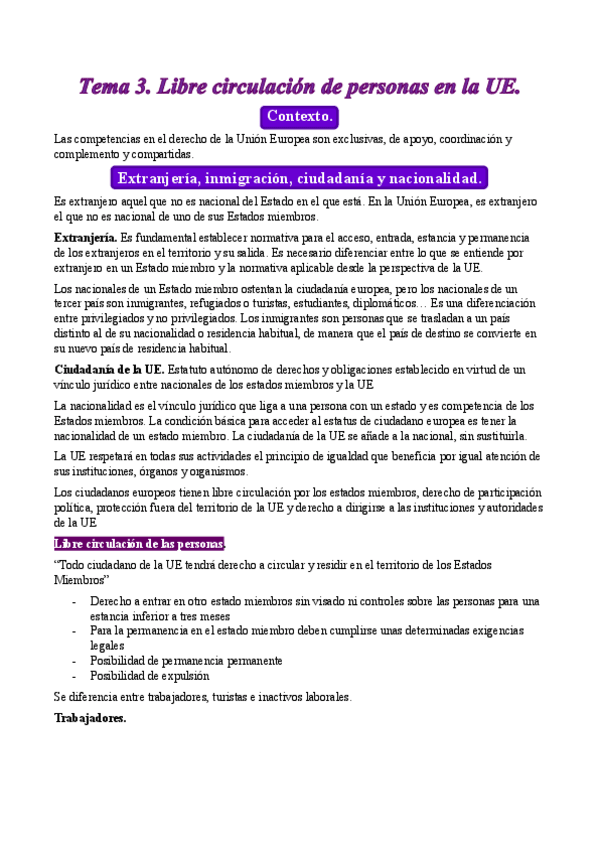 Tema 3. Libre circulación de personas en la UE.

Contexto.

Las competencias en el derecho de la Unión Europea son exclusivas, de apoyo, coordinación y complemento y compartidas.

Extranjería, inmigración, ciudadanía y nacionalidad.

Es extranjero aquel que no es nacional del Estado en el que está. En la Unión Europea, es extranjero el que no es nacional de uno de sus Estados miembros.

Extranjería. Es fundamental establecer normativa para el acceso, entrada, estancia y permanencia de los extranjeros en el territorio y su salida. Es necesario diferenciar entre lo que se entiende por extranjero en un Estado miembro y la normativa aplicable desde la perspectiva de la UE.

Los nacionales de un Estado miembro ostentan la ciudadanía europea, pero los nacionales de un tercer país son inmigrantes, refugiados o turistas, estudiantes, diplomáticos… Es una diferenciación entre privilegiados y no privilegiados. Los inmigrantes son personas que se trasladan a un país distinto al de su nacionalidad o residencia habitual, de manera que el país de destino se convierte en su nuevo país de residencia habitual.

Ciudadanía de la UE. Estatuto autónomo de derechos y obligaciones establecido en virtud de un vínculo jurídico entre nacionales de los estados miembros y la UE

La nacionalidad es el vínculo jurídico que liga a una persona con un estado y es competencia de los Estados miembros. La condición básica para acceder al estatus de ciudadano europea es tener la nacionalidad de un estado miembro. La ciudadanía de la UE se añade a la nacional, sin sustituirla.

La UE respetará en todas sus actividades el principio de igualdad que beneficia por igual atención de sus instituciones, órganos y organismos.

Los ciudadanos europeos tienen libre circulación por los estados miembros, derecho de participación política, protección fuera del territorio de la UE y derecho a dirigirse a las instituciones y autoridades de la UE

Libre circulación de las personas.

“Todo ciudadano de la UE tendrá derecho a circular y residir en el territorio de los Estados Miembros”

- Derecho a entrar en otro estado miembros sin visado ni controles sobre las personas para una estancia inferior a tres meses
- Para la permanencia en el estado miembro deben cumplirse unas determinadas exigencias legales
- Posibilidad de permanencia permanente
- Posibilidad de expulsión

Se diferencia entre trabajadores, turistas e inactivos laborales.

Trabajadores.